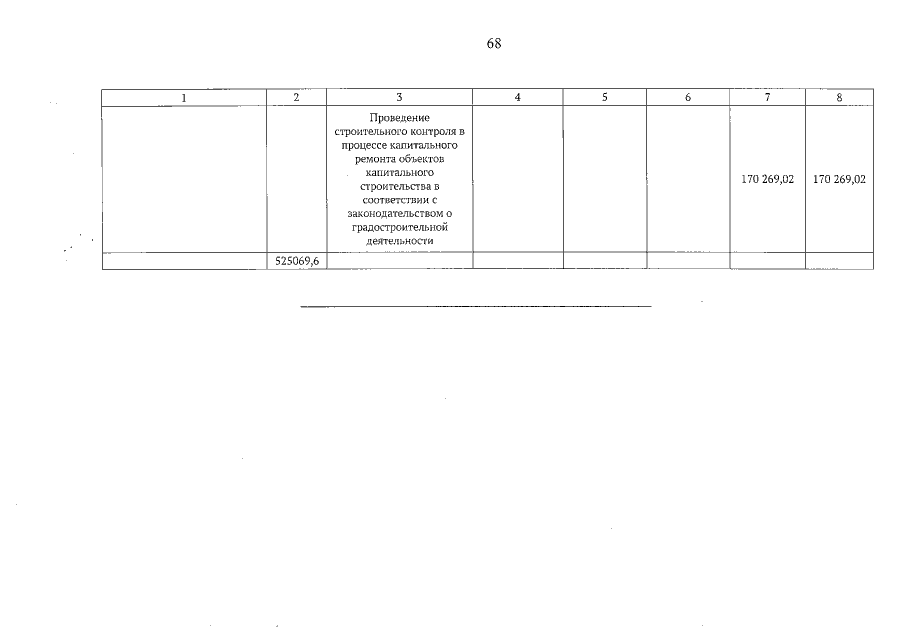 68

| 1 | 2 | 3 | 4 | 5 | 6 | 7 | 8 |
|---|---|---|---|---|---|---|---|
| | | Проведение строительного контроля в процессе капитального ремонта объектов капитального строительства в соответствии с законодательством о градостроительной деятельности | | | | 170 269,02 | 170 269,02 |
| | 525069,6 | | | | | | |